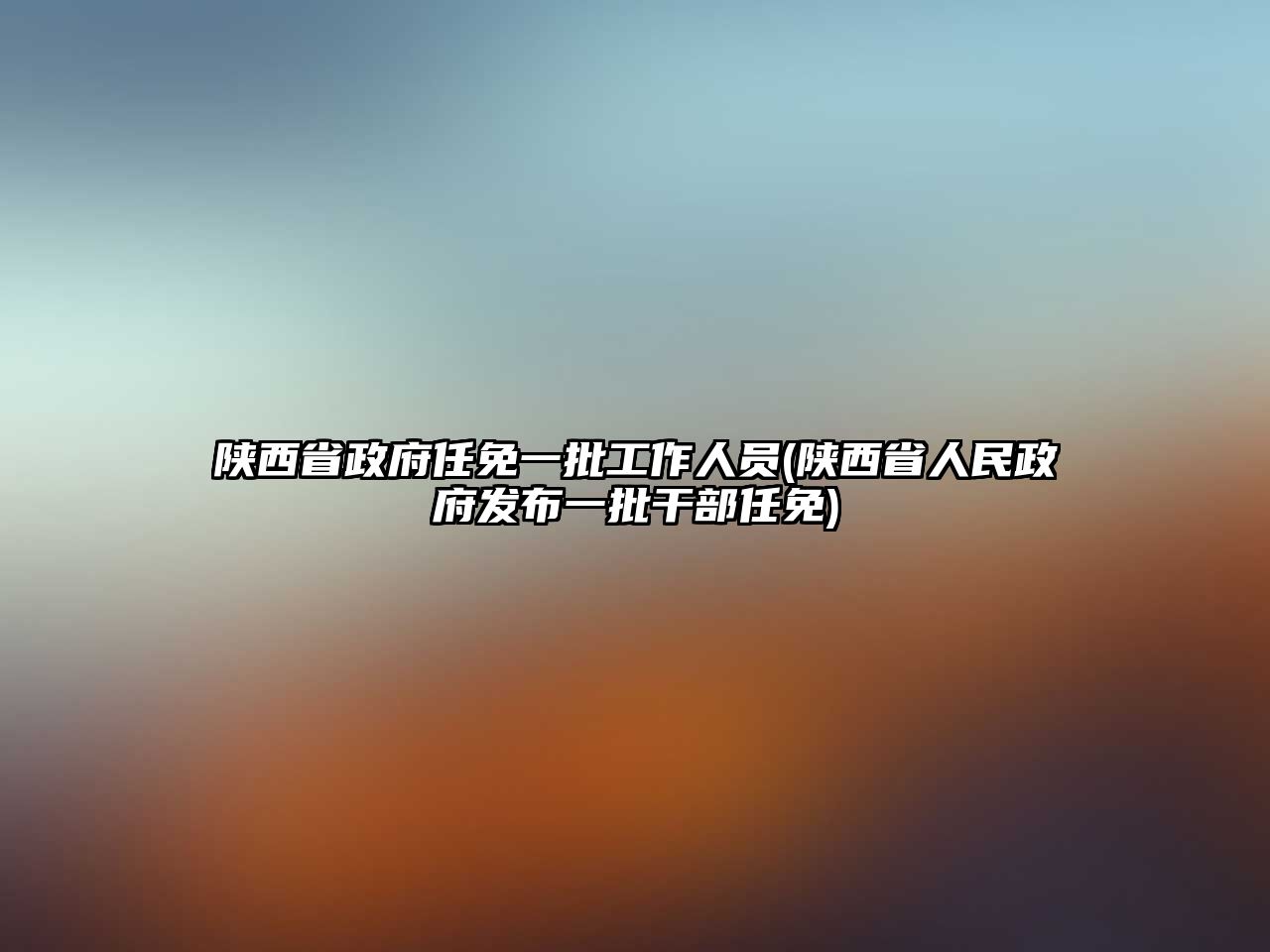 陕西省政府任免一批工作人员(陕西省人民政府发布一批干部任免)